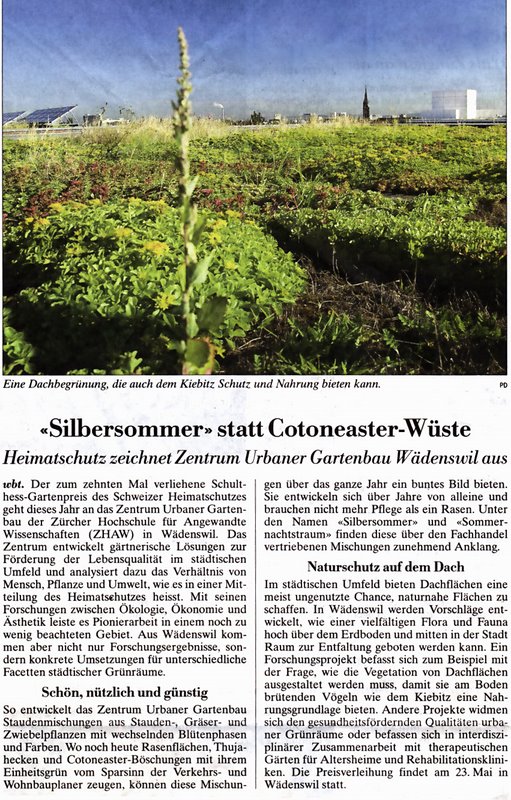 Eine Dachbegrünung, die auch dem Kiebitz Schutz und Nahrung bieten kann.

PD

«Silbersommer» statt Cotoneaster-Wüste

Heimatschutz zeichnet Zentrum Urbaner Gartenbau Wädenswil aus

wbt. Der zum zehnten Mal verliehene Schulthess-Gartenpreis des Schweizer Heimatschutzes geht dieses Jahr an das Zentrum Urbaner Gartenbau der Zürcher Hochschule für Angewandte Wissenschaften (ZHAW) in Wädenswil. Das Zentrum entwickelt gärtnerische Lösungen zur Förderung der Lebensqualität im städtischen Umfeld und analysiert dazu das Verhältnis von Mensch, Pflanze und Umwelt, wie es in einer Mitteilung des Heimatschutzes heisst. Mit seinen Forschungen zwischen Ökologie, Ökonomie und Ästhetik leiste es Pionierarbeit in einem noch zu wenig beachteten Gebiet. Aus Wädenswil kommen aber nicht nur Forschungsergebnisse, sondern konkrete Umsetzungen für unterschiedliche Facetten städtischer Grünräume.

Schön, nützlich und günstig

So entwickelt das Zentrum Urbaner Gartenbau Staudenmischungen aus Stauden-, Gräser- und Zwiebelpflanzen mit wechselnden Blütenphasen und Farben. Wo noch heute Rasenflächen, Thujahecken und Cotoneaster-Böschungen mit ihrem Einheitsgrün vom Sparsinn der Verkehrs- und Wohnbauplaner zeugen, können diese Mischungen über das ganze Jahr ein buntes Bild bieten. Sie entwickeln sich über Jahre von alleine und brauchen nicht mehr Pflege als ein Rasen. Unter den Namen «Silbersommer» und «Sommernachtstraum» finden diese über den Fachhandel vertriebenen Mischungen zunehmend Anklang.

Naturschutz auf dem Dach

Im städtischen Umfeld bieten Dachflächen eine meist ungenutzte Chance, naturnahe Flächen zu schaffen. In Wädenswil werden Vorschläge entwickelt, wie einer vielfältigen Flora und Fauna hoch über dem Erdboden und mitten in der Stadt Raum zur Entfaltung geboten werden kann. Ein Forschungsprojekt befasst sich zum Beispiel mit der Frage, wie die Vegetation von Dachflächen ausgestaltet werden muss, damit sie am Boden brütenden Vögeln wie dem Kiebitz eine Nahrungsgrundlage bieten. Andere Projekte widmen sich den gesundheitsfördernden Qualitäten urbaner Grünräume oder befassen sich in interdisziplinärer Zusammenarbeit mit therapeutischen Gärten für Altersheime und Rehabilitationskliniken. Die Preisverleihung findet am 23. Mai in Wädenswil statt.